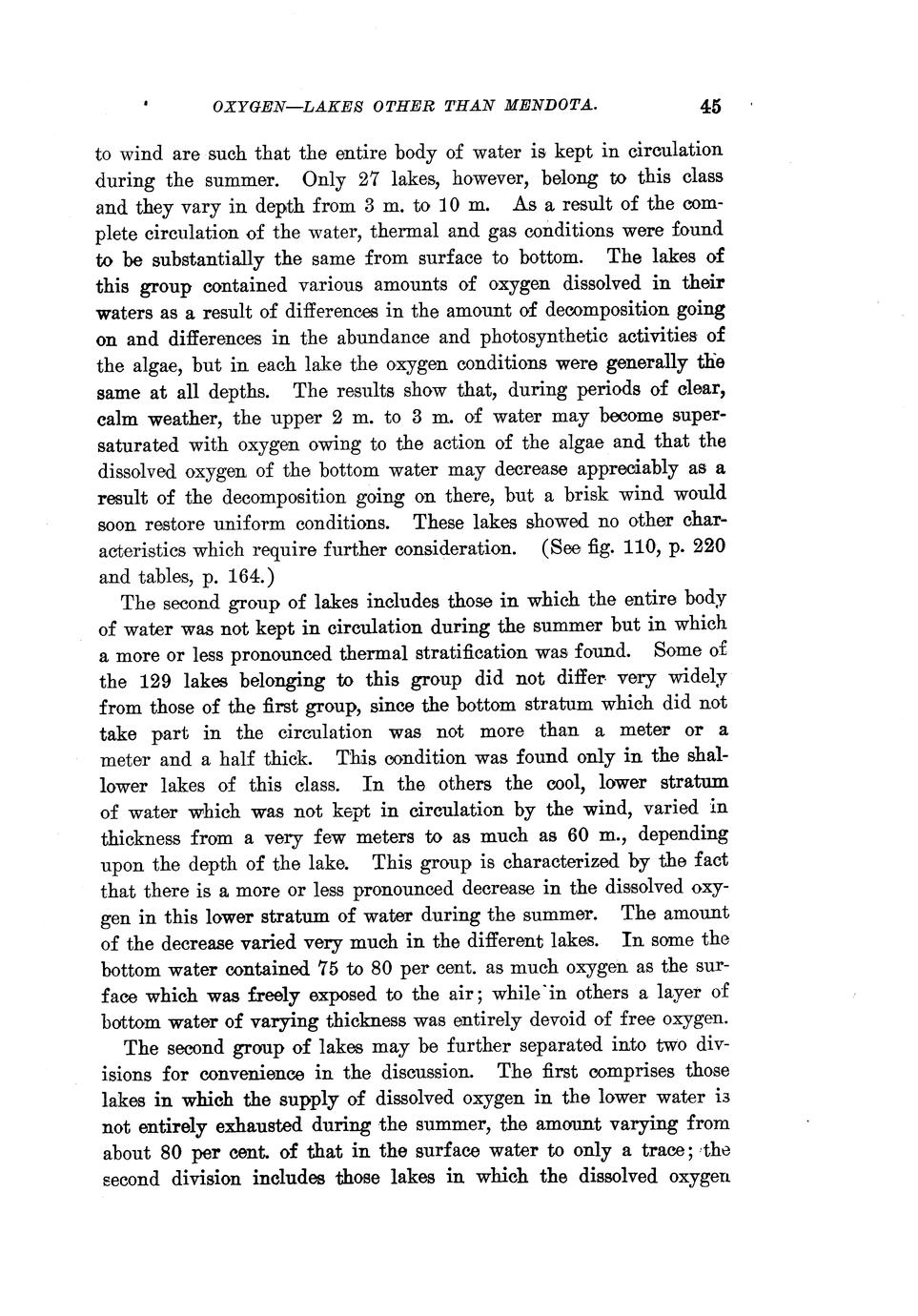 OXYGEN—LAKES OTHER THAN MENDOTA. 45

to wind are such that the entire body of water is kept in circulation during the summer. Only 27 lakes, however, belong to this class and they vary in depth from 3 m. to 10 m. As a result of the complete circulation of the water, thermal and gas conditions were found to be substantially the same from surface to bottom. The lakes of this group contained various amounts of oxygen dissolved in their waters as a result of differences in the amount of decomposition going on and differences in the abundance and photosynthetic activities of the algae, but in each lake the oxygen conditions were generally the same at all depths. The results show that, during periods of clear, calm weather, the upper 2 m. to 3 m. of water may become supersaturated with oxygen owing to the action of the algae and that the dissolved oxygen of the bottom water may decrease appreciably as a result of the decomposition going on there, but a brisk wind would soon restore uniform conditions. These lakes showed no other characteristics which require further consideration. (See fig. 110, p. 220 and tables, p. 164.)

The second group of lakes includes those in which the entire body of water was not kept in circulation during the summer but in which a more or less pronounced thermal stratification was found. Some of the 129 lakes belonging to this group did not differ very widely from those of the first group, since the bottom stratum which did not take part in the circulation was not more than a meter or a meter and a half thick. This condition was found only in the shallower lakes of this class. In the others the cool, lower stratum of water which was not kept in circulation by the wind, varied in thickness from a very few meters to as much as 60 m., depending upon the depth of the lake. This group is characterized by the fact that there is a more or less pronounced decrease in the dissolved oxygen in this lower stratum of water during the summer. The amount of the decrease varied very much in the different lakes. In some the bottom water contained 75 to 80 per cent. as much oxygen as the surface which was freely exposed to the air; while in others a layer of bottom water of varying thickness was entirely devoid of free oxygen.

The second group of lakes may be further separated into two divisions for convenience in the discussion. The first comprises those lakes in which the supply of dissolved oxygen in the lower water is not entirely exhausted during the summer, the amount varying from about 80 per cent. of that in the surface water to only a trace; the second division includes those lakes in which the dissolved oxygen